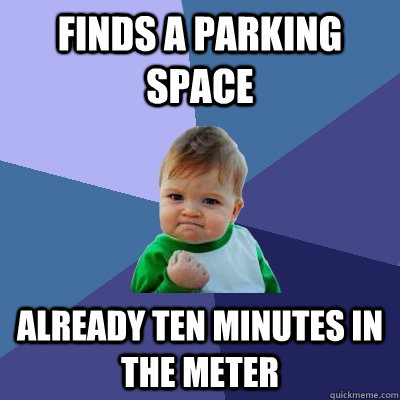 FINDS A PARKING SPACE

ALREADY TEN MINUTES IN THE METER

quickmeme.com